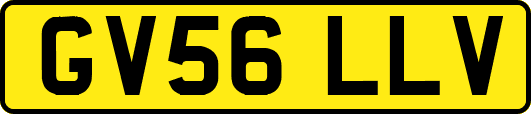 GV56 LLV